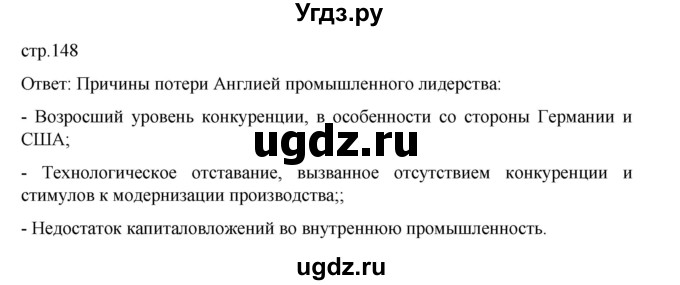 Угдз.ру

стр.148

Ответ: Причины потери Англией промышленного лидерства:

- Возросший уровень конкуренции, в особенности со стороны Германии и США;

ugdz.ru

- Технологическое отставание, вызванное отсутствием конкуренции и стимулов к модернизации производства;;

- Недостаток капиталовложений во внутреннюю промышленность.

ugdz.ru